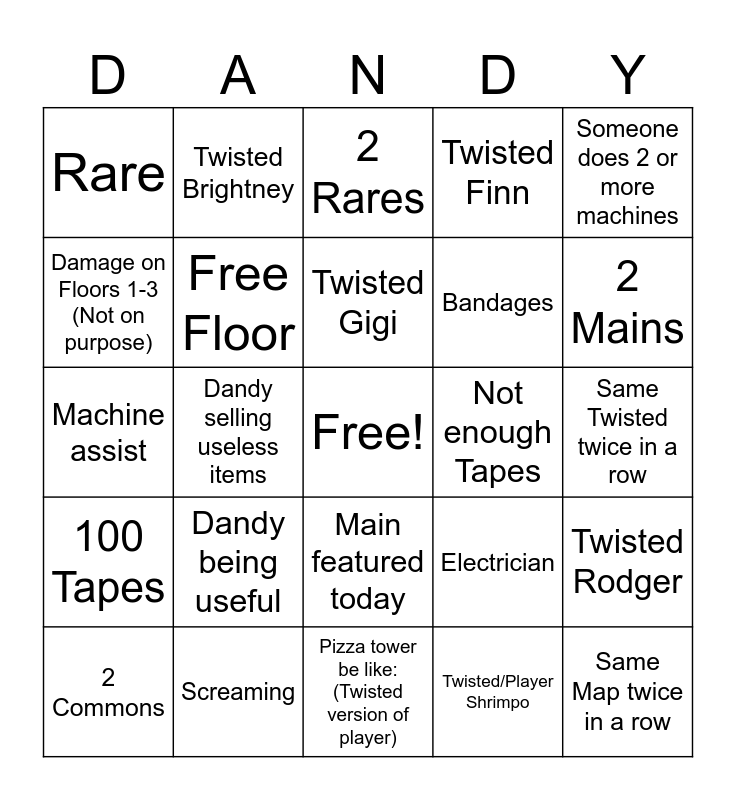 | D | A | N | D | Y |
|---|---|---|---|---|
| Rare | Twisted Brightney | 2 Rares | Twisted Finn | Someone does 2 or more machines |
| Damage on Floors 1-3 (Not on purpose) | Free Floor | Twisted Gigi | Bandages | 2 Mains |
| Machine assist | Dandy selling useless items | Free! | Not enough Tapes | Same Twisted twice in a row |
| 100 Tapes | Dandy being useful | Main featured today | Electrician | Twisted Rodger |
| 2 Commons | Screaming | Pizza tower be like: (Twisted version of player) | Twisted/Player Shrimpo | Same Map twice in a row |